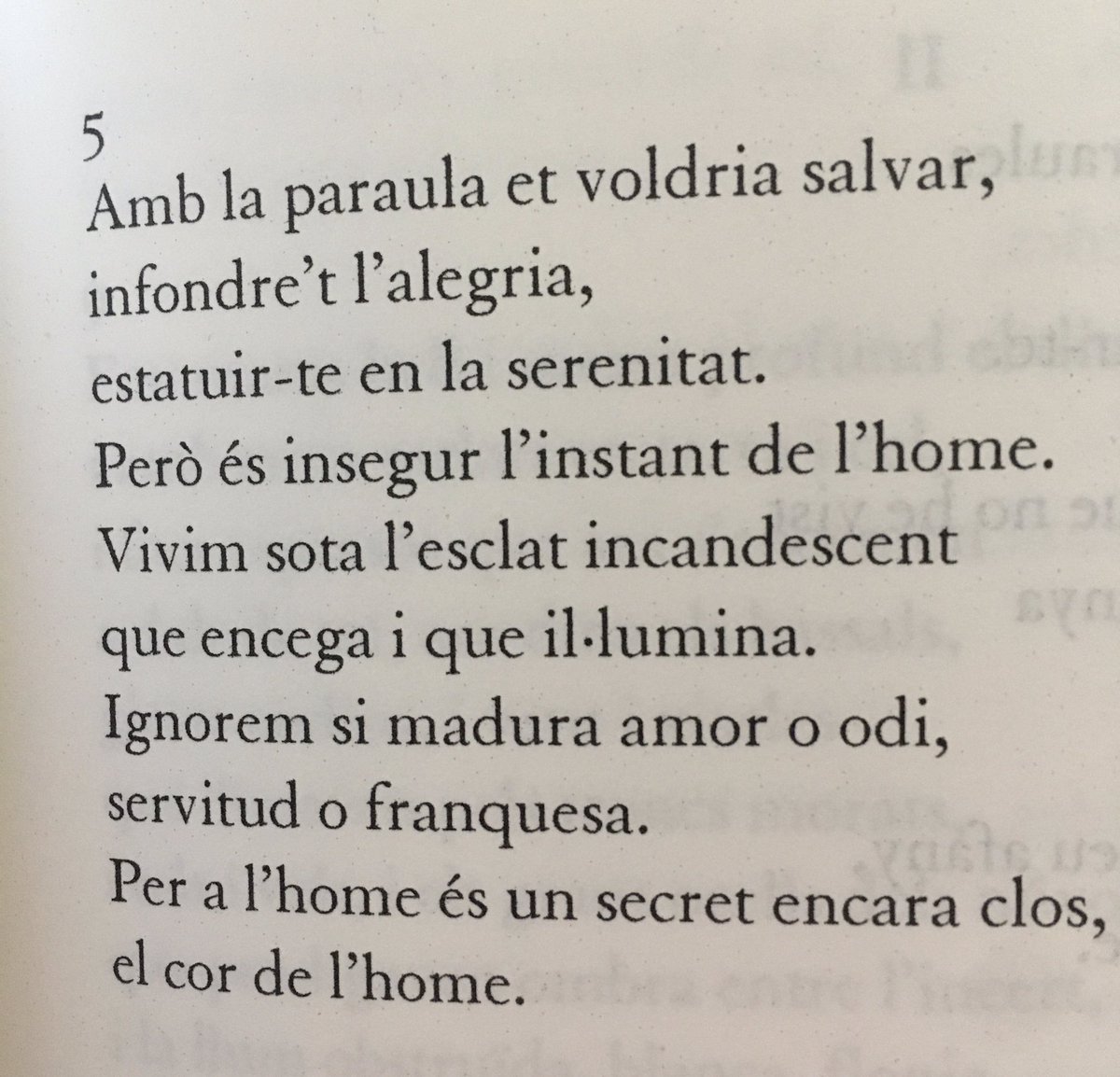 5
Amb la paraula et voldria salvar,
infondre't l'alegria,
estatuir-te en la serenitat.
Però és insegur l'instant de l'home.
Vivim sota l'esclat incandescent
que encega i que il·lumina.
Ignorem si madura amor o odi,
servitud o franquesa.
Per a l'home és un secret encara clos,
el cor de l'home.